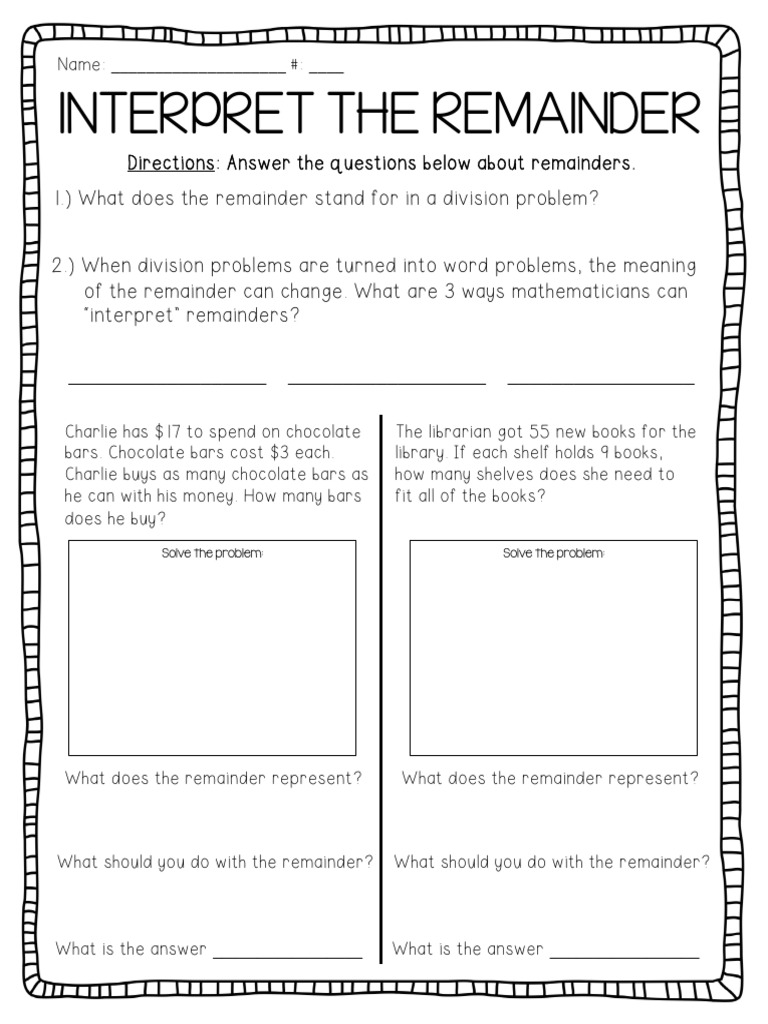 Name: ____ #: ____

INTERPRET THE REMAINDER

Directions: Answer the questions below about remainders.

1.) What does the remainder stand for in a division problem?

2.) When division problems are turned into word problems, the meaning of the remainder can change. What are 3 ways mathematicians can "interpret" remainders?

____ ____ ____

Charlie has $17 to spend on chocolate bars. Chocolate bars cost $3 each. Charlie buys as many chocolate bars as he can with his money. How many bars does he buy?

Solve the problem:

What does the remainder represent?

What should you do with the remainder?

What is the answer ____

The librarian got 55 new books for the library. If each shelf holds 9 books, how many shelves does she need to fit all of the books?

Solve the problem:

What does the remainder represent?

What should you do with the remainder?

What is the answer ____